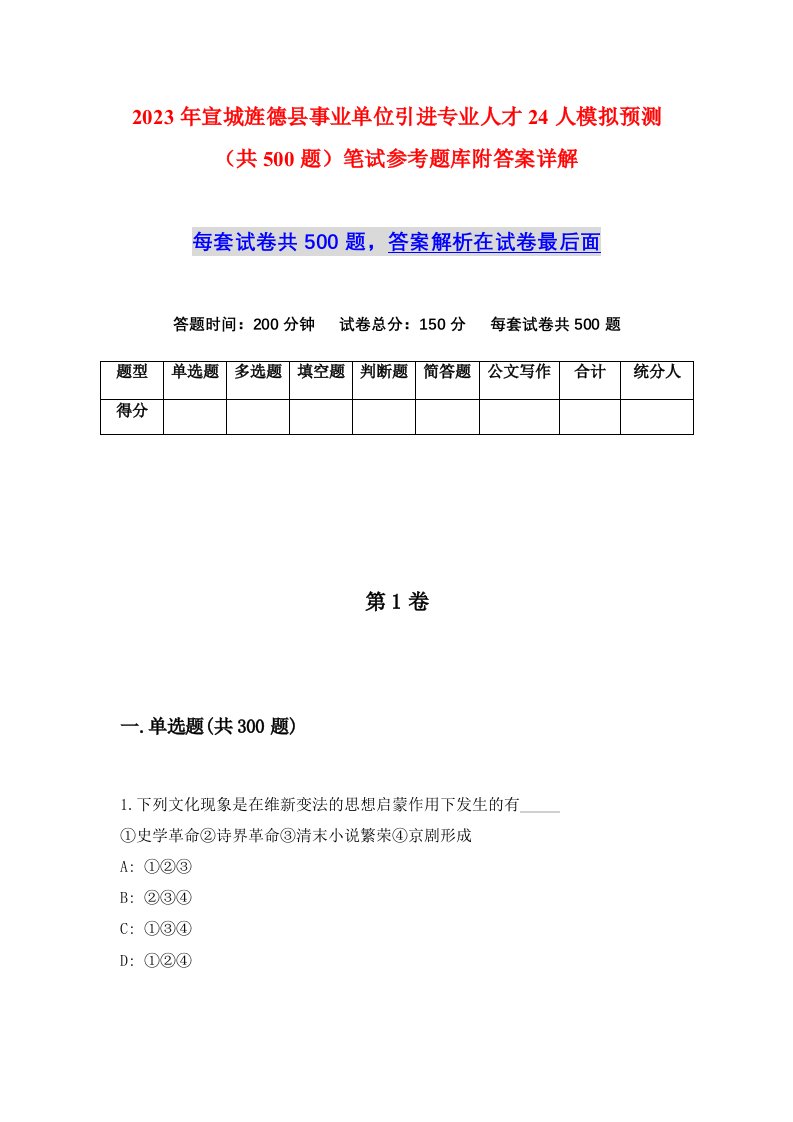 2023年宣城旌德县事业单位引进专业人才24人模拟预测（共500题）笔试参考题库附答案详解

每套试卷共500题，答案解析在试卷最后面

答题时间：200分钟　试卷总分：150分　每套试卷共500题

| 题型 | 单选题 | 多选题 | 填空题 | 判断题 | 简答题 | 公文写作 | 合计 | 统分人 |
|---|---|---|---|---|---|---|---|---|
| 得分 | | | | | | | | |

第1卷

一.单选题(共300题)

1.下列文化现象是在维新变法的思想启蒙作用下发生的有_____

①史学革命②诗界革命③清末小说繁荣④京剧形成

A: ①②③

B: ②③④

C: ①③④

D: ①②④